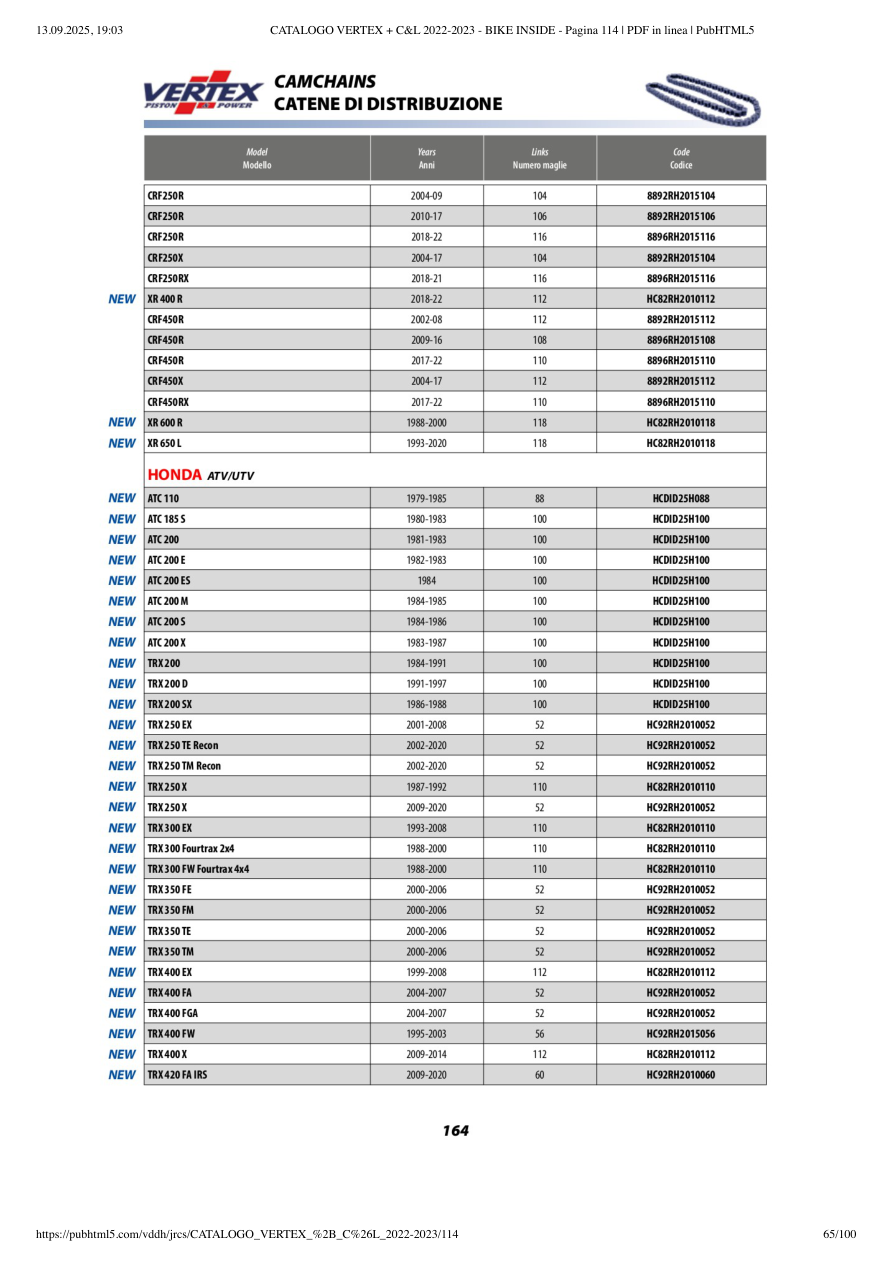 13.09.2025, 19:03 CATALOGO VERTEX + C&L 2022-2023 - BIKE INSIDE - Pagina 114 | PDF in linea | PubHTML5

VERTEX PISTON POWER

CAMCHAINS
CATENE DI DISTRIBUZIONE

| | Model Modello | Years Anni | Links Numero maglie | Code Codice |
|---|---|---|---|---|
| | CRF250R | 2004-09 | 104 | 8892RH2015104 |
| | CRF250R | 2010-17 | 106 | 8892RH2015106 |
| | CRF250R | 2018-22 | 116 | 8896RH2015116 |
| | CRF250X | 2004-17 | 104 | 8892RH2015104 |
| | CRF250RX | 2018-21 | 116 | 8896RH2015116 |
| NEW | XR 400 R | 2018-22 | 112 | HC82RH2010112 |
| | CRF450R | 2002-08 | 112 | 8892RH2015112 |
| | CRF450R | 2009-16 | 108 | 8896RH2015108 |
| | CRF450R | 2017-22 | 110 | 8896RH2015110 |
| | CRF450X | 2004-17 | 112 | 8892RH2015112 |
| | CRF450RX | 2017-22 | 110 | 8896RH2015110 |
| NEW | XR 600 R | 1988-2000 | 118 | HC82RH2010118 |
| NEW | XR 650 L | 1993-2020 | 118 | HC82RH2010118 |
| | HONDA ATV/UTV | | | |
| NEW | ATC 110 | 1979-1985 | 88 | HCDID25H088 |
| NEW | ATC 185 S | 1980-1983 | 100 | HCDID25H100 |
| NEW | ATC 200 | 1981-1983 | 100 | HCDID25H100 |
| NEW | ATC 200 E | 1982-1983 | 100 | HCDID25H100 |
| NEW | ATC 200 ES | 1984 | 100 | HCDID25H100 |
| NEW | ATC 200 M | 1984-1985 | 100 | HCDID25H100 |
| NEW | ATC 200 S | 1984-1986 | 100 | HCDID25H100 |
| NEW | ATC 200 X | 1983-1987 | 100 | HCDID25H100 |
| NEW | TRX 200 | 1984-1991 | 100 | HCDID25H100 |
| NEW | TRX 200 D | 1991-1997 | 100 | HCDID25H100 |
| NEW | TRX 200 SX | 1986-1988 | 100 | HCDID25H100 |
| NEW | TRX 250 EX | 2001-2008 | 52 | HC92RH2010052 |
| NEW | TRX 250 TE Recon | 2002-2020 | 52 | HC92RH2010052 |
| NEW | TRX 250 TM Recon | 2002-2020 | 52 | HC92RH2010052 |
| NEW | TRX 250 X | 1987-1992 | 110 | HC82RH2010110 |
| NEW | TRX 250 X | 2009-2020 | 52 | HC92RH2010052 |
| NEW | TRX 300 EX | 1993-2008 | 110 | HC82RH2010110 |
| NEW | TRX 300 Fourtrax 2x4 | 1988-2000 | 110 | HC82RH2010110 |
| NEW | TRX 300 FW Fourtrax 4x4 | 1988-2000 | 110 | HC82RH2010110 |
| NEW | TRX 350 FE | 2000-2006 | 52 | HC92RH2010052 |
| NEW | TRX 350 FM | 2000-2006 | 52 | HC92RH2010052 |
| NEW | TRX 350 TE | 2000-2006 | 52 | HC92RH2010052 |
| NEW | TRX 350 TM | 2000-2006 | 52 | HC92RH2010052 |
| NEW | TRX 400 EX | 1999-2008 | 112 | HC82RH2010112 |
| NEW | TRX 400 FA | 2004-2007 | 52 | HC92RH2010052 |
| NEW | TRX 400 FGA | 2004-2007 | 52 | HC92RH2010052 |
| NEW | TRX 400 FW | 1995-2003 | 56 | HC92RH2015056 |
| NEW | TRX 400 X | 2009-2014 | 112 | HC82RH2010112 |
| NEW | TRX 420 FA IRS | 2009-2020 | 60 | HC92RH2010060 |

164

https://pubhtml5.com/vddh/jrcs/CATALOGO_VERTEX_%2B_C%26L_2022-2023/114 65/100